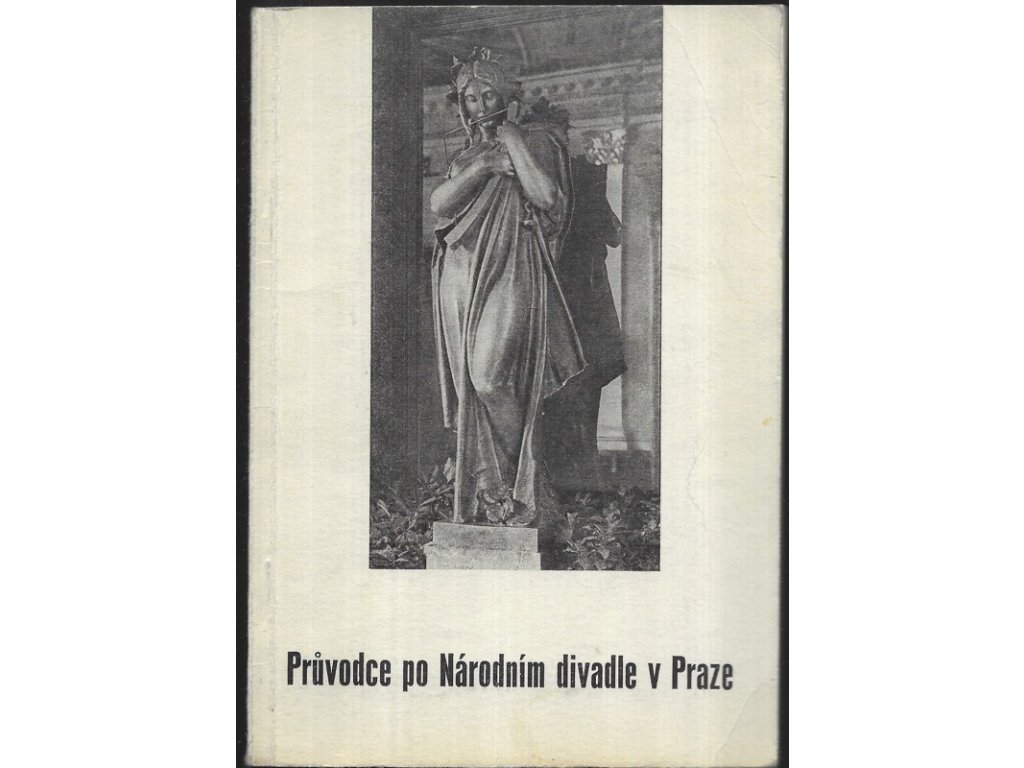 Průvodce po Národním divadle v Praze